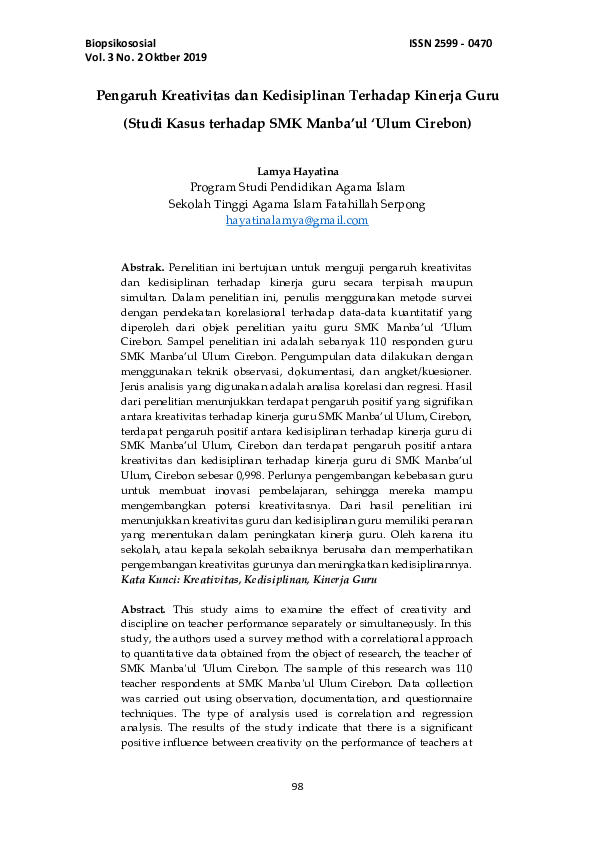 Biopsikososial
Vol. 3 No. 2 Oktber 2019

ISSN 2599 - 0470

Pengaruh Kreativitas dan Kedisiplinan Terhadap Kinerja Guru

(Studi Kasus terhadap SMK Manba'ul 'Ulum Cirebon)

Lamya Hayatina
Program Studi Pendidikan Agama Islam
Sekolah Tinggi Agama Islam Fatahillah Serpong
hayatinalamya@gmail.com

Abstrak. Penelitian ini bertujuan untuk menguji pengaruh kreativitas dan kedisiplinan terhadap kinerja guru secara terpisah maupun simultan. Dalam penelitian ini, penulis menggunakan metode survei dengan pendekatan korelasional terhadap data-data kuantitatif yang diperoleh dari objek penelitian yaitu guru SMK Manba'ul 'Ulum Cirebon. Sampel penelitian ini adalah sebanyak 110 responden guru SMK Manba'ul Ulum Cirebon. Pengumpulan data dilakukan dengan menggunakan teknik observasi, dokumentasi, dan angket/kuesioner. Jenis analisis yang digunakan adalah analisa korelasi dan regresi. Hasil dari penelitian menunjukkan terdapat pengaruh positif yang signifikan antara kreativitas terhadap kinerja guru SMK Manba'ul Ulum, Cirebon, terdapat pengaruh positif antara kedisiplinan terhadap kinerja guru di SMK Manba'ul Ulum, Cirebon dan terdapat pengaruh positif antara kreativitas dan kedisiplinan terhadap kinerja guru di SMK Manba'ul Ulum, Cirebon sebesar 0,998. Perlunya pengembangan kebebasan guru untuk membuat inovasi pembelajaran, sehingga mereka mampu mengembangkan potensi kreativitasnya. Dari hasil penelitian ini menunjukkan kreativitas guru dan kedisiplinan guru memiliki peranan yang menentukan dalam peningkatan kinerja guru. Oleh karena itu sekolah, atau kepala sekolah sebaiknya berusaha dan memperhatikan pengembangan kreativitas gurunya dan meningkatkan kedisiplinannya.
Kata Kunci: Kreativitas, Kedisiplinan, Kinerja Guru

Abstract. This study aims to examine the effect of creativity and discipline on teacher performance separately or simultaneously. In this study, the authors used a survey method with a correlational approach to quantitative data obtained from the object of research, the teacher of SMK Manba'ul 'Ulum Cirebon. The sample of this research was 110 teacher respondents at SMK Manba'ul Ulum Cirebon. Data collection was carried out using observation, documentation, and questionnaire techniques. The type of analysis used is correlation and regression analysis. The results of the study indicate that there is a significant positive influence between creativity on the performance of teachers at

98